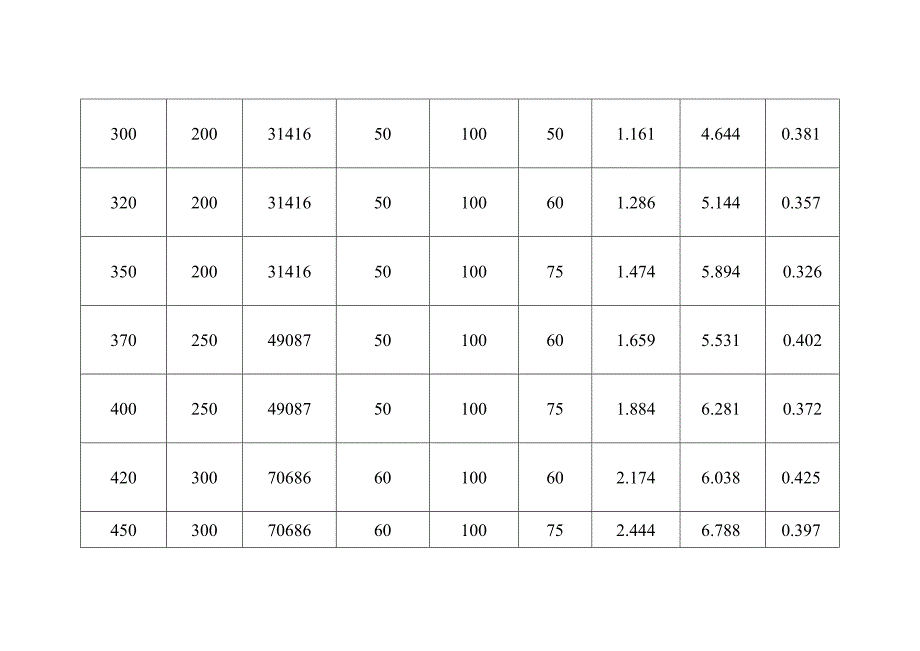 | 300 | 200 | 31416 | 50 | 100 | 50 | 1.161 | 4.644 | 0.381 |
|---|---|---|---|---|---|---|---|---|
| 320 | 200 | 31416 | 50 | 100 | 60 | 1.286 | 5.144 | 0.357 |
| 350 | 200 | 31416 | 50 | 100 | 75 | 1.474 | 5.894 | 0.326 |
| 370 | 250 | 49087 | 50 | 100 | 60 | 1.659 | 5.531 | 0.402 |
| 400 | 250 | 49087 | 50 | 100 | 75 | 1.884 | 6.281 | 0.372 |
| 420 | 300 | 70686 | 60 | 100 | 60 | 2.174 | 6.038 | 0.425 |
| 450 | 300 | 70686 | 60 | 100 | 75 | 2.444 | 6.788 | 0.397 |